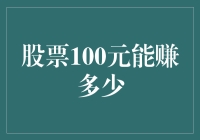 股票100元能赚多少